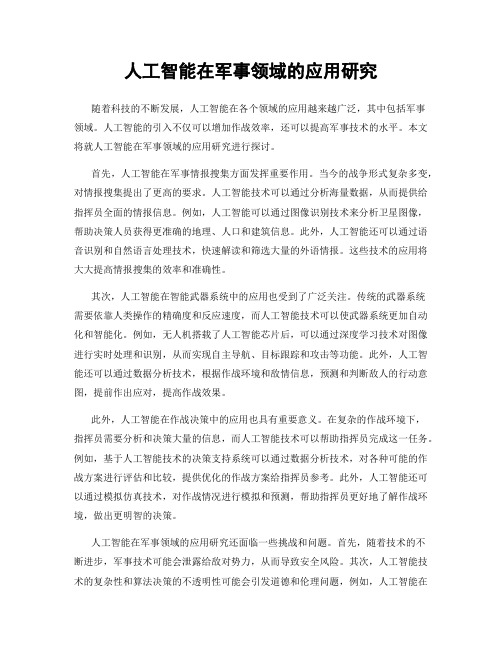 人工智能在军事领域的应用研究

随着科技的不断发展，人工智能在各个领域的应用越来越广泛，其中包括军事领域。人工智能的引入不仅可以增加作战效率，还可以提高军事技术的水平。本文将就人工智能在军事领域的应用研究进行探讨。

首先，人工智能在军事情报搜集方面发挥重要作用。当今的战争形式复杂多变，对情报搜集提出了更高的要求。人工智能技术可以通过分析海量数据，从而提供给指挥员全面的情报信息。例如，人工智能可以通过图像识别技术来分析卫星图像，帮助决策人员获得更准确的地理、人口和建筑信息。此外，人工智能还可以通过语音识别和自然语言处理技术，快速解读和筛选大量的外语情报。这些技术的应用将大大提高情报搜集的效率和准确性。

其次，人工智能在智能武器系统中的应用也受到了广泛关注。传统的武器系统需要依靠人类操作的精确度和反应速度，而人工智能技术可以使武器系统更加自动化和智能化。例如，无人机搭载了人工智能芯片后，可以通过深度学习技术对图像进行实时处理和识别，从而实现自主导航、目标跟踪和攻击等功能。此外，人工智能还可以通过数据分析技术，根据作战环境和敌情信息，预测和判断敌人的行动意图，提前作出应对，提高作战效果。

此外，人工智能在作战决策中的应用也具有重要意义。在复杂的作战环境下，指挥员需要分析和决策大量的信息，而人工智能技术可以帮助指挥员完成这一任务。例如，基于人工智能技术的决策支持系统可以通过数据分析技术，对各种可能的作战方案进行评估和比较，提供优化的作战方案给指挥员参考。此外，人工智能还可以通过模拟仿真技术，对作战情况进行模拟和预测，帮助指挥员更好地了解作战环境，做出更明智的决策。

人工智能在军事领域的应用研究还面临一些挑战和问题。首先，随着技术的不断进步，军事技术可能会泄露给敌对势力，从而导致安全风险。其次，人工智能技术的复杂性和算法决策的不透明性可能会引发道德和伦理问题，例如，人工智能在